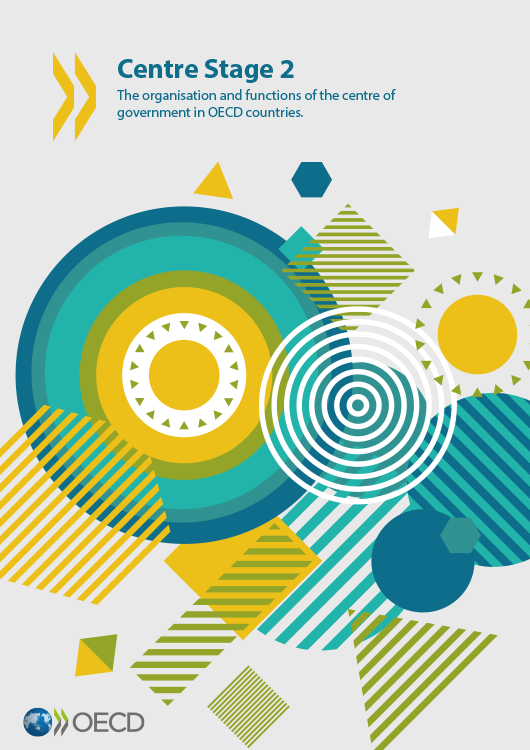 Centre Stage 2
The organisation and functions of the centre of government in OECD countries.

OECD